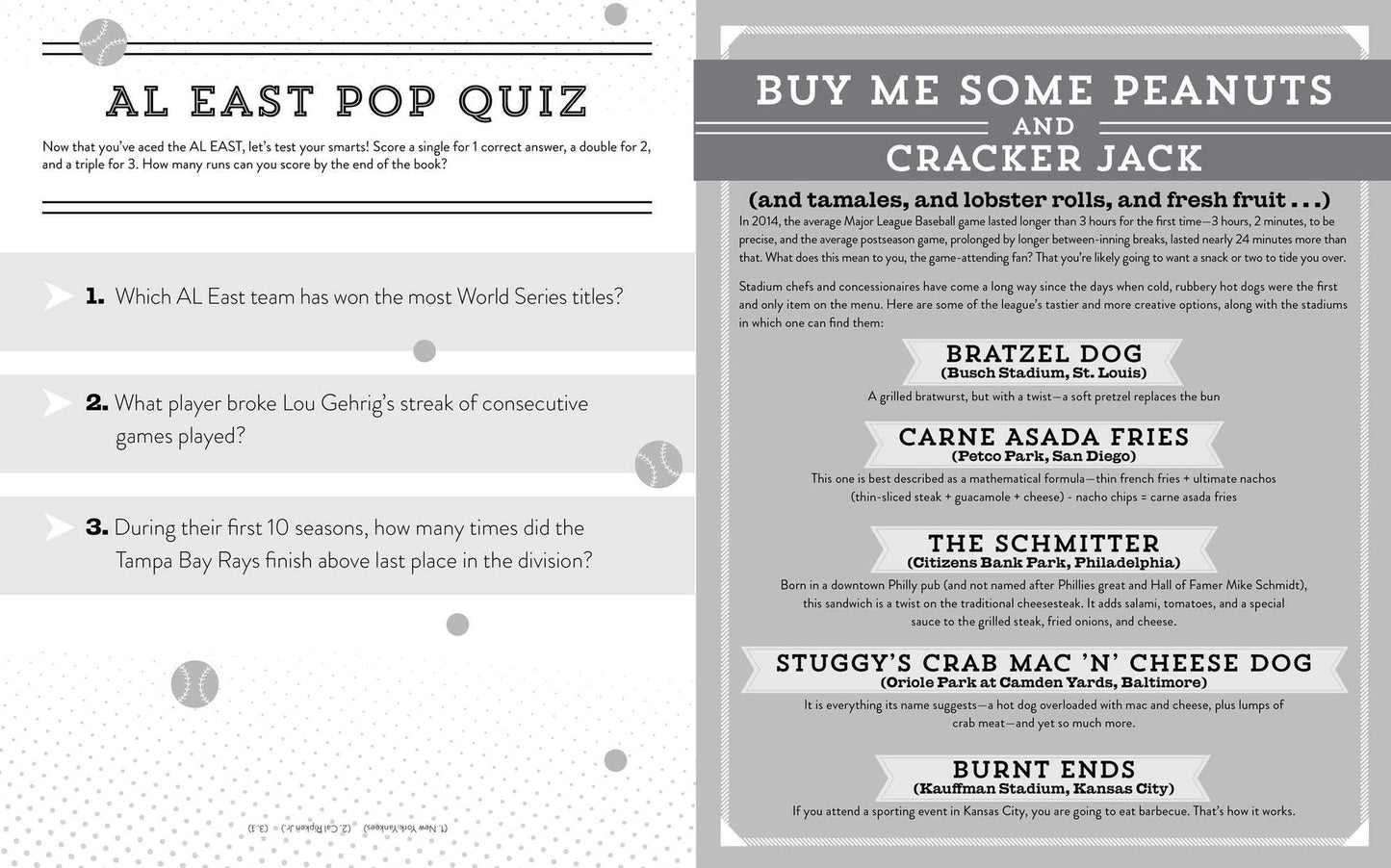 AL EAST POP QUIZ

Now that you've aced the AL EAST, let's test your smarts! Score a single for 1 correct answer, a double for 2, and a triple for 3. How many runs can you score by the end of the book?

1. Which AL East team has won the most World Series titles?

2. What player broke Lou Gehrig's streak of consecutive games played?

3. During their first 10 seasons, how many times did the Tampa Bay Rays finish above last place in the division?

(1. New York Yankees) (2. Cal Ripken Jr.) (3. 1)

BUY ME SOME PEANUTS AND CRACKER JACK

(and tamales, and lobster rolls, and fresh fruit . . .)

In 2014, the average Major League Baseball game lasted longer than 3 hours for the first time—3 hours, 2 minutes, to be precise, and the average postseason game, prolonged by longer between-inning breaks, lasted nearly 24 minutes more than that. What does this mean to you, the game-attending fan? That you're likely going to want a snack or two to tide you over.

Stadium chefs and concessionaires have come a long way since the days when cold, rubbery hot dogs were the first and only item on the menu. Here are some of the league's tastier and more creative options, along with the stadiums in which one can find them:

BRATZEL DOG
(Busch Stadium, St. Louis)

A grilled bratwurst, but with a twist—a soft pretzel replaces the bun

CARNE ASADA FRIES
(Petco Park, San Diego)

This one is best described as a mathematical formula—thin french fries + ultimate nachos (thin-sliced steak + guacamole + cheese) - nacho chips = carne asada fries

THE SCHMITTER
(Citizens Bank Park, Philadelphia)

Born in a downtown Philly pub (and not named after Phillies great and Hall of Famer Mike Schmidt), this sandwich is a twist on the traditional cheesesteak. It adds salami, tomatoes, and a special sauce to the grilled steak, fried onions, and cheese.

STUGGY'S CRAB MAC 'N' CHEESE DOG
(Oriole Park at Camden Yards, Baltimore)

It is everything its name suggests—a hot dog overloaded with mac and cheese, plus lumps of crab meat—and yet so much more.

BURNT ENDS
(Kauffman Stadium, Kansas City)

If you attend a sporting event in Kansas City, you are going to eat barbecue. That's how it works.